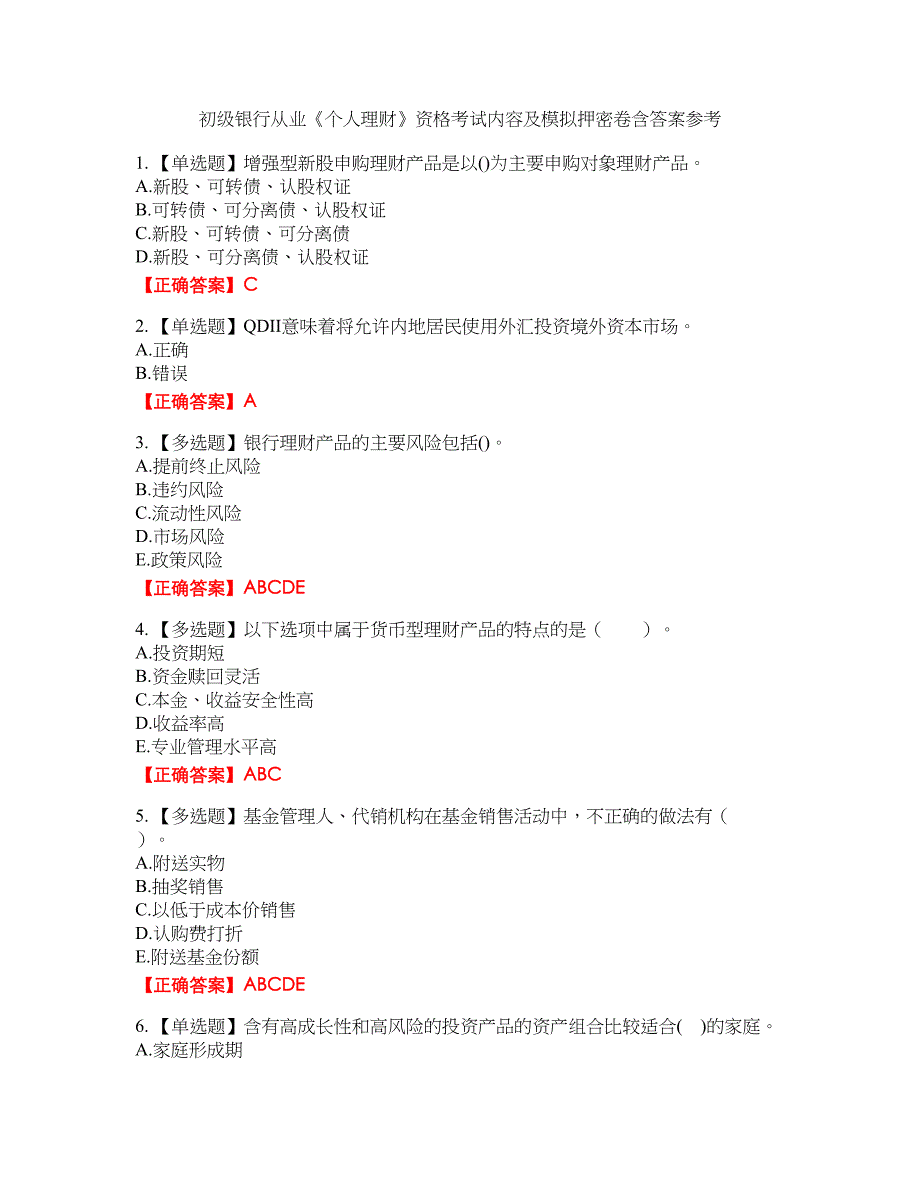 初级银行从业《个人理财》资格考试内容及模拟押密卷含答案参考

1.【单选题】增强型新股申购理财产品是以()为主要申购对象理财产品。
A.新股、可转债、认股权证
B.可转债、可分离债、认股权证
C.新股、可转债、可分离债
D.新股、可分离债、认股权证
【正确答案】C

2.【单选题】QDII意味着将允许内地居民使用外汇投资境外资本市场。
A.正确
B.错误
【正确答案】A

3.【多选题】银行理财产品的主要风险包括()。
A.提前终止风险
B.违约风险
C.流动性风险
D.市场风险
E.政策风险
【正确答案】ABCDE

4.【多选题】以下选项中属于货币型理财产品的特点的是（　　）。
A.投资期短
B.资金赎回灵活
C.本金、收益安全性高
D.收益率高
E.专业管理水平高
【正确答案】ABC

5.【多选题】基金管理人、代销机构在基金销售活动中，不正确的做法有（　）。
A.附送实物
B.抽奖销售
C.以低于成本价销售
D.认购费打折
E.附送基金份额
【正确答案】ABCDE

6.【单选题】含有高成长性和高风险的投资产品的资产组合比较适合(　)的家庭。
A.家庭形成期